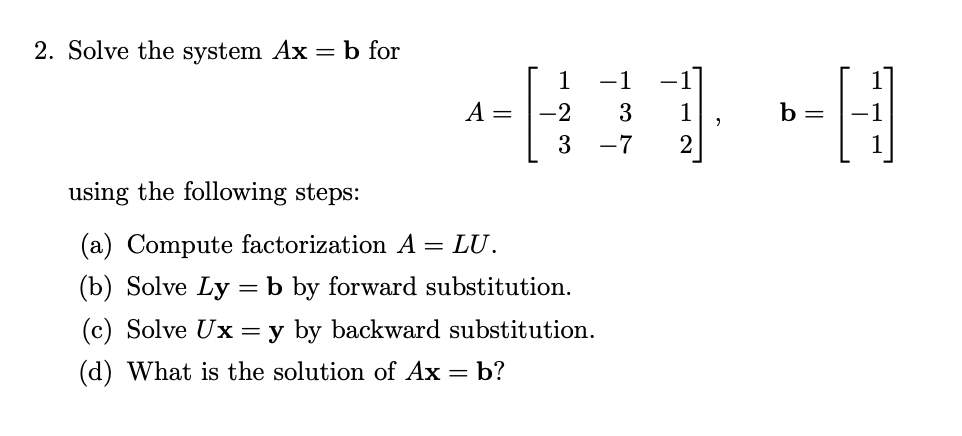 2. Solve the system $A\mathbf{x} = \mathbf{b}$ for

$$A = \begin{bmatrix} 1 & -1 & -1 \\ -2 & 3 & 1 \\ 3 & -7 & 2 \end{bmatrix}, \qquad \mathbf{b} = \begin{bmatrix} 1 \\ -1 \\ 1 \end{bmatrix}$$

using the following steps:

(a) Compute factorization $A = LU$.

(b) Solve $L\mathbf{y} = \mathbf{b}$ by forward substitution.

(c) Solve $U\mathbf{x} = \mathbf{y}$ by backward substitution.

(d) What is the solution of $A\mathbf{x} = \mathbf{b}$?